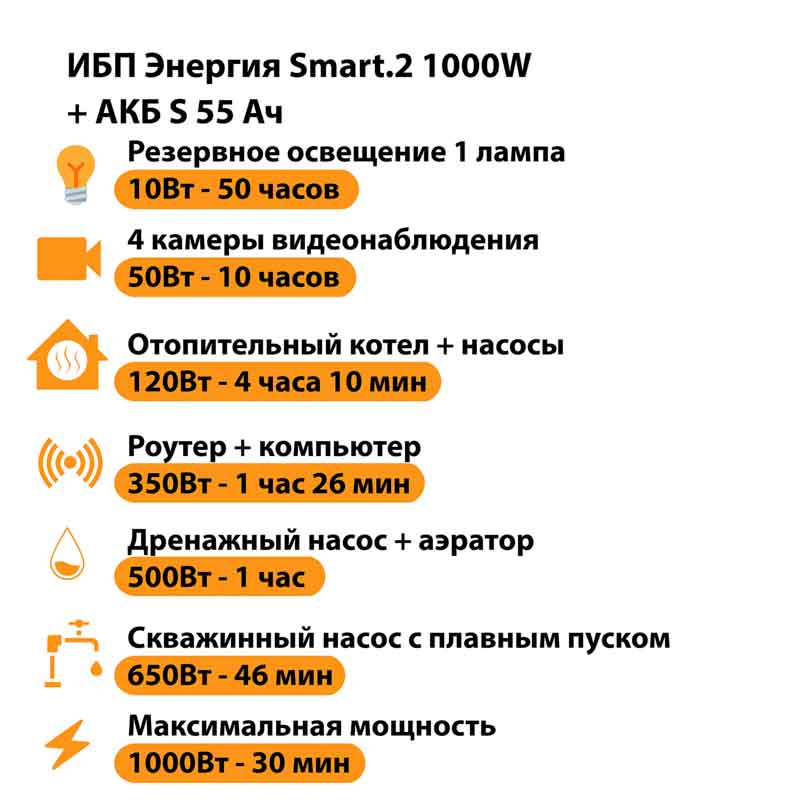 ИБП Энергия Smart.2 1000W
+ АКБ S 55 Ач

Резервное освещение 1 лампа
10Вт - 50 часов

4 камеры видеонаблюдения
50Вт - 10 часов

Отопительный котел + насосы
120Вт - 4 часа 10 мин

Роутер + компьютер
350Вт - 1 час 26 мин

Дренажный насос + аэратор
500Вт - 1 час

Скважинный насос с плавным пуском
650Вт - 46 мин

Максимальная мощность
1000Вт - 30 мин